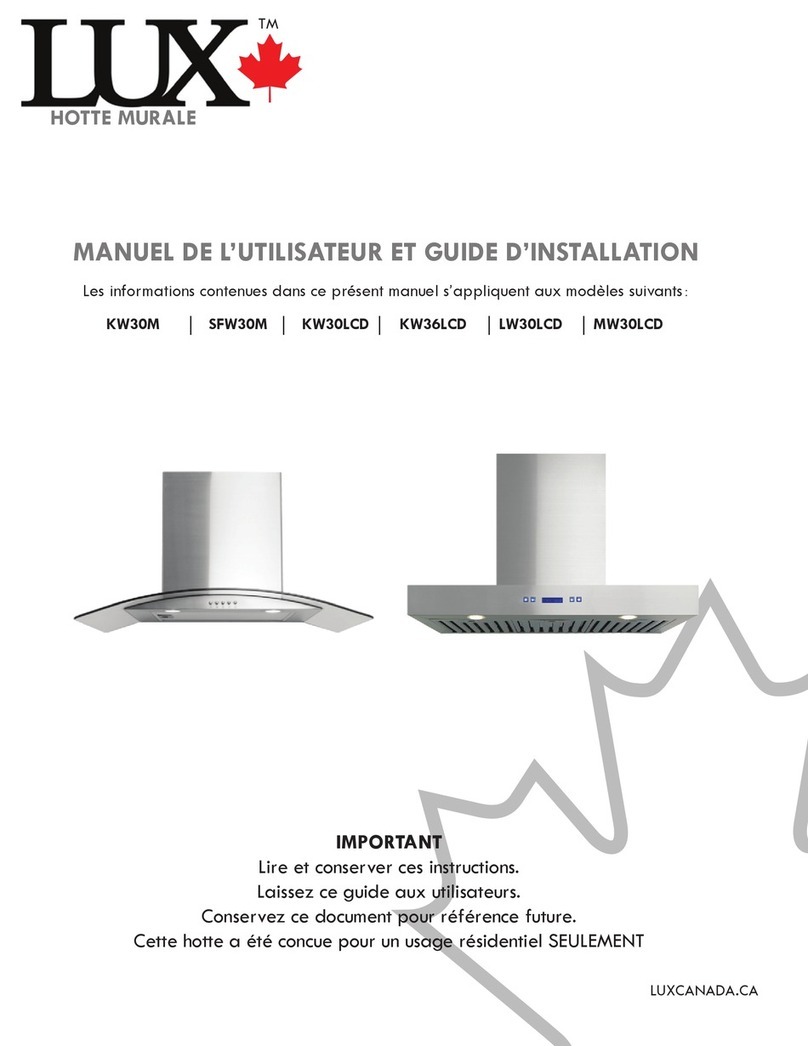 LUX™
HOTTE MURALE

MANUEL DE L'UTILISATEUR ET GUIDE D'INSTALLATION

Les informations contenues dans ce présent manuel s'appliquent aux modèles suivants :

KW30M | SFW30M | KW30LCD | KW36LCD | LW30LCD | MW30LCD

IMPORTANT
Lire et conserver ces instructions.
Laissez ce guide aux utilisateurs.
Conservez ce document pour référence future.
Cette hotte a été concue pour un usage résidentiel SEULEMENT

LUXCANADA.CA